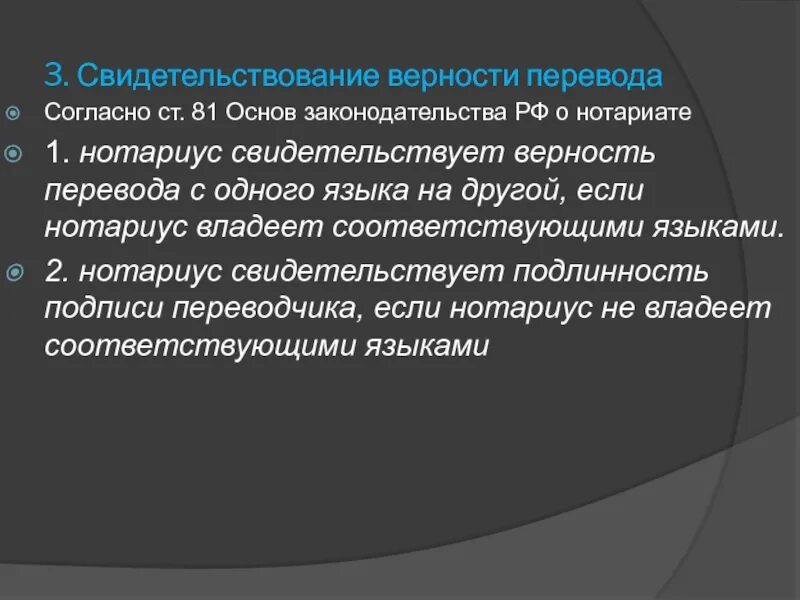 3. Свидетельствование верности перевода

Согласно ст. 81 Основ законодательства РФ о нотариате

1. нотариус свидетельствует верность перевода с одного языка на другой, если нотариус владеет соответствующими языками.

2. нотариус свидетельствует подлинность подписи переводчика, если нотариус не владеет соответствующими языками